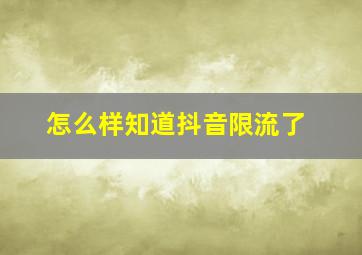 怎么样知道抖音限流了